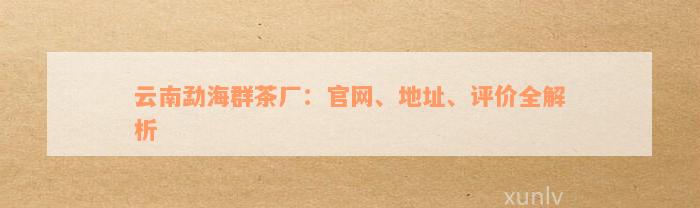 云南勐海群茶厂：官网、地址、评价全解析

xunlv